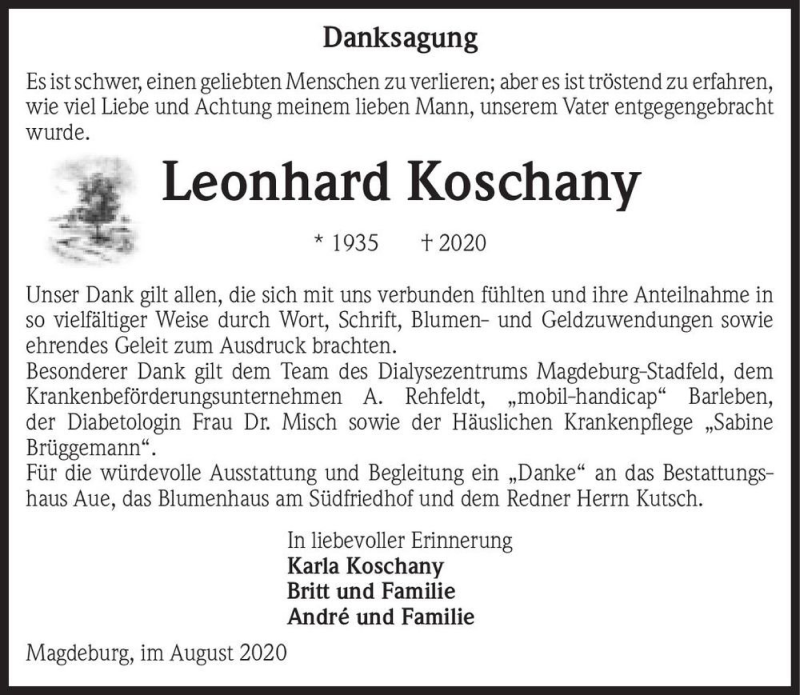 Danksagung

Es ist schwer, einen geliebten Menschen zu verlieren; aber es ist tröstend zu erfahren, wie viel Liebe und Achtung meinem lieben Mann, unserem Vater entgegengebracht wurde.

Leonhard Koschany

* 1935 † 2020

Unser Dank gilt allen, die sich mit uns verbunden fühlten und ihre Anteilnahme in so vielfältiger Weise durch Wort, Schrift, Blumen- und Geldzuwendungen sowie ehrendes Geleit zum Ausdruck brachten.
Besonderer Dank gilt dem Team des Dialysezentrums Magdeburg-Stadfeld, dem Krankenbeförderungsunternehmen A. Rehfeldt, „mobil-handicap“ Barleben, der Diabetologin Frau Dr. Misch sowie der Häuslichen Krankenpflege „Sabine Brüggemann“.
Für die würdevolle Ausstattung und Begleitung ein „Danke“ an das Bestattungshaus Aue, das Blumenhaus am Südfriedhof und dem Redner Herrn Kutsch.

In liebevoller Erinnerung
Karla Koschany
Britt und Familie
André und Familie

Magdeburg, im August 2020